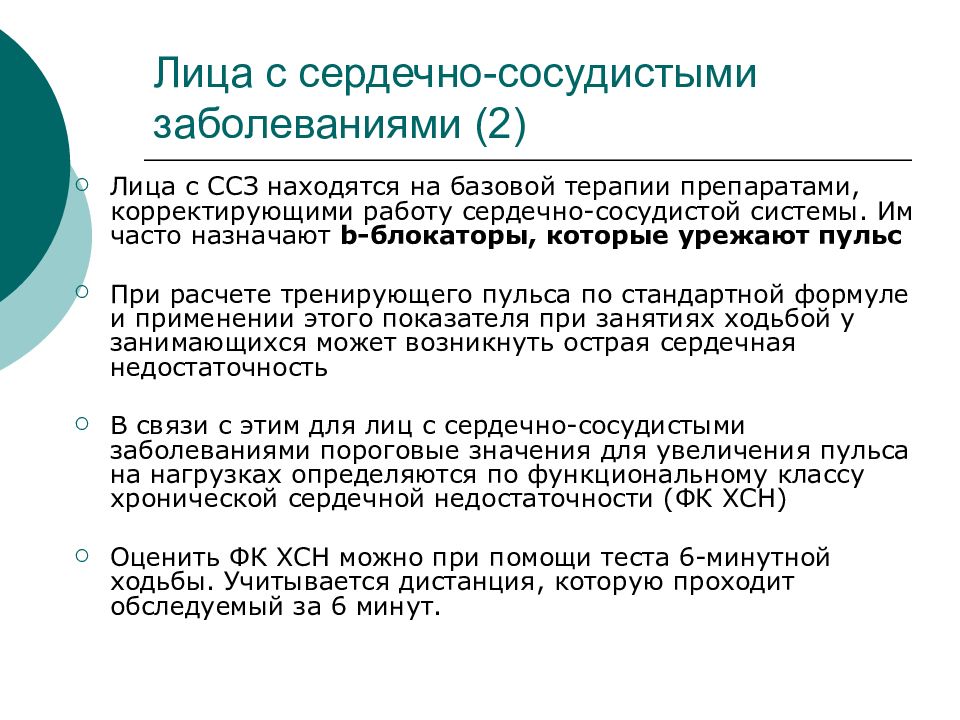 Лица с сердечно-сосудистыми заболеваниями (2)

Лица с ССЗ находятся на базовой терапии препаратами, корректирующими работу сердечно-сосудистой системы. Им часто назначают b-блокаторы, которые урежают пульс

При расчете тренирующего пульса по стандартной формуле и применении этого показателя при занятиях ходьбой у занимающихся может возникнуть острая сердечная недостаточность

В связи с этим для лиц с сердечно-сосудистыми заболеваниями пороговые значения для увеличения пульса на нагрузках определяются по функциональному классу хронической сердечной недостаточности (ФК ХСН)

Оценить ФК ХСН можно при помощи теста 6-минутной ходьбы. Учитывается дистанция, которую проходит обследуемый за 6 минут.